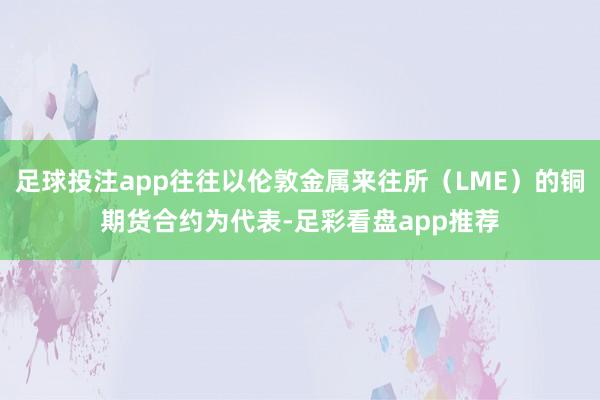 足球投注app往往以伦敦金属来往所（LME）的铜期货合约为代表-足彩看盘app推荐